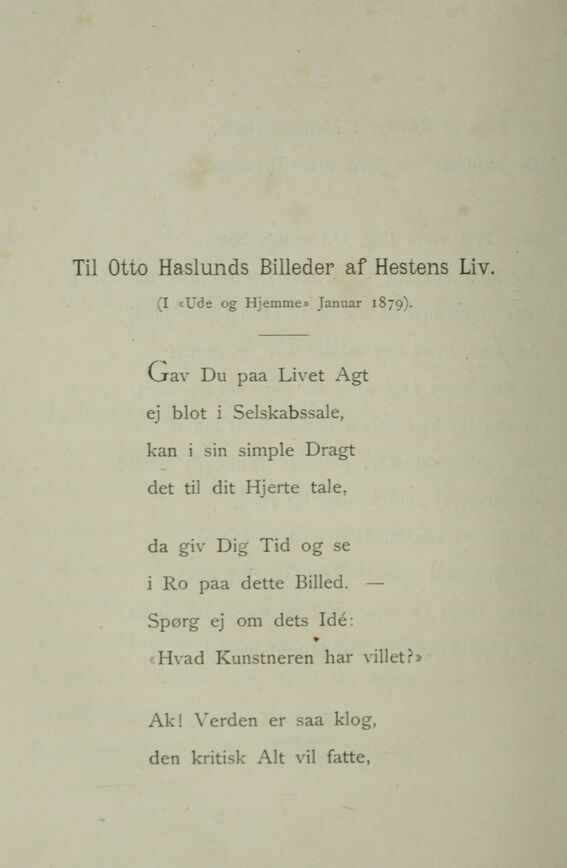 Til Otto Haslunds Billeder af Hestens Liv.

(I «Ude og Hjemme» Januar 1879).

Gav Du paa Livet Agt
ej blot i Selskabssale,
kan i sin simple Dragt
det til dit Hjerte tale,

da giv Dig Tid og se
i Ro paa dette Billed. —
Spørg ej om dets Idé:
«Hvad Kunstneren har villet?»

Ak! Verden er saa klog,
den kritisk Alt vil fatte,